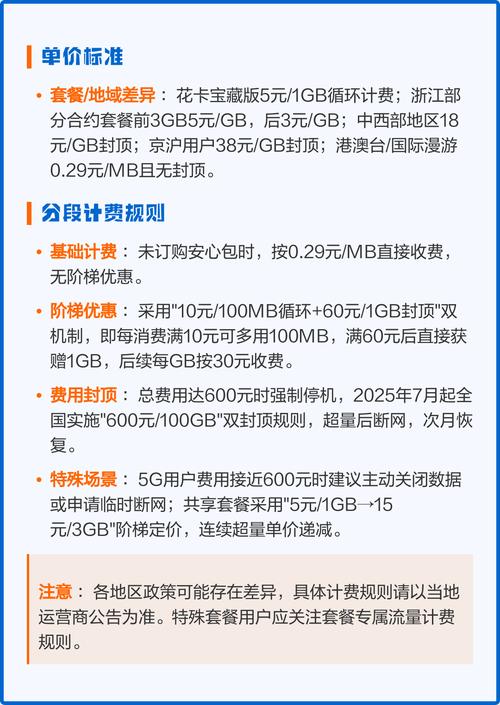 单价标准

• 套餐/地域差异：花卡宝藏版5元/1GB循环计费；浙江部分合约套餐前3GB5元/GB，后3元/GB；中西部地区18元/GB封顶；京沪用户38元/GB封顶；港澳台/国际漫游0.29元/MB且无封顶。

分段计费规则

• 基础计费：未订购安心包时，按0.29元/MB直接收费，无阶梯优惠。

• 阶梯优惠：采用"10元/100MB循环+60元/1GB封顶"双机制，即每消费满10元可多用100MB，满60元后直接获赠1GB，后续每GB按30元收费。

• 费用封顶：总费用达600元时强制停机，2025年7月起全国实施"600元/100GB"双封顶规则，超量后断网，次月恢复。

• 特殊场景：5G用户费用接近600元时建议主动关闭数据或申请临时断网；共享套餐采用"5元/1GB→15元/3GB"阶梯定价，连续超量单价递减。

注意：各地区政策可能存在差异，具体计费规则请以当地运营商公告为准。特殊套餐用户应关注套餐专属流量计费规则。